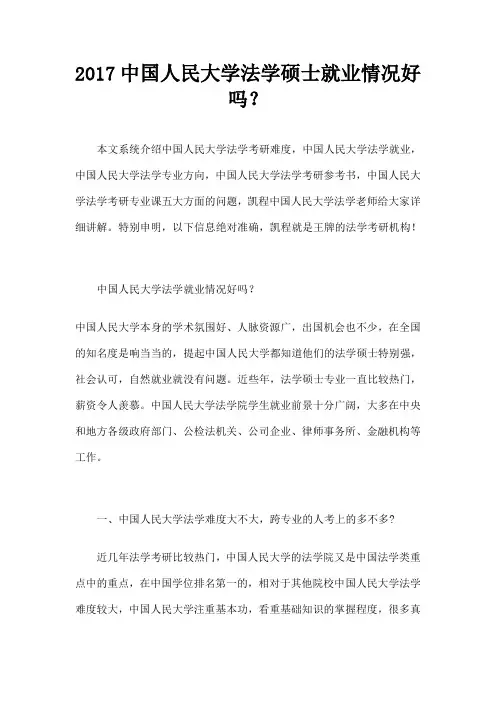 2017 中国人民大学法学硕士就业情况好吗？

本文系统介绍中国人民大学法学考研难度，中国人民大学法学就业，中国人民大学法学专业方向，中国人民大学法学考研参考书，中国人民大学法学考研专业课五大方面的问题，凯程中国人民大学法学老师给大家详细讲解。特别申明，以下信息绝对准确，凯程就是王牌的法学考研机构！

中国人民大学法学就业情况好吗？

中国人民大学本身的学术氛围好、人脉资源广，出国机会也不少，在全国的知名度是响当当的，提起中国人民大学都知道他们的法学硕士特别强，社会认可，自然就业就没有问题。近些年，法学硕士专业一直比较热门，薪资令人羡慕。中国人民大学法学院学生就业前景十分广阔，大多在中央和地方各级政府部门、公检法机关、公司企业、律师事务所、金融机构等工作。

一、中国人民大学法学难度大不大，跨专业的人考上的多不多？

近几年法学考研比较热门，中国人民大学的法学院又是中国法学类重点中的重点，在中国学位排名第一的，相对于其他院校中国人民大学法学难度较大，中国人民大学注重基本功，看重基础知识的掌握程度，很多真